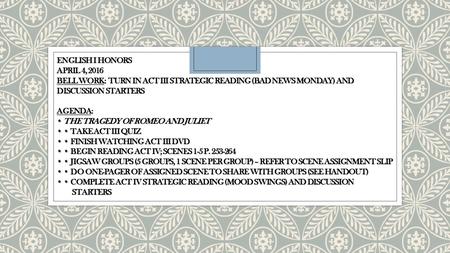 ENGLISH I HONORS
APRIL 4, 2016
BELL WORK: TURN IN ACT III STRATEGIC READING (BAD NEWS MONDAY) AND DISCUSSION STARTERS

AGENDA:
• THE TRAGEDY OF ROMEO AND JULIET
• • TAKE ACT III QUIZ
• • FINISH WATCHING ACT III DVD
• • BEGIN READING ACT IV; SCENES 1-5 P. 253-264
• • JIGSAW GROUPS (5 GROUPS, 1 SCENE PER GROUP) – REFER TO SCENE ASSIGNMENT SLIP
• • DO ONE-PAGER OF ASSIGNED SCENE TO SHARE WITH GROUPS (SEE HANDOUT)
• • COMPLETE ACT IV STRATEGIC READING (MOOD SWINGS) AND DISCUSSION STARTERS